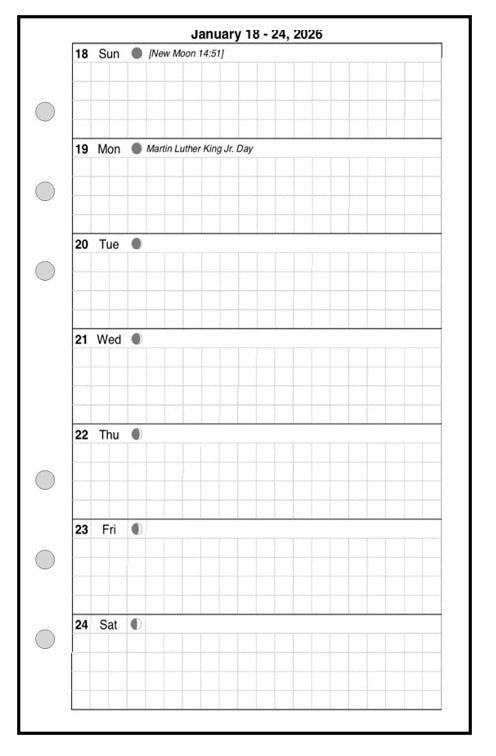 January 18 - 24, 2026

18 Sun [New Moon 14:51]

19 Mon Martin Luther King Jr. Day

20 Tue

21 Wed

22 Thu

23 Fri

24 Sat